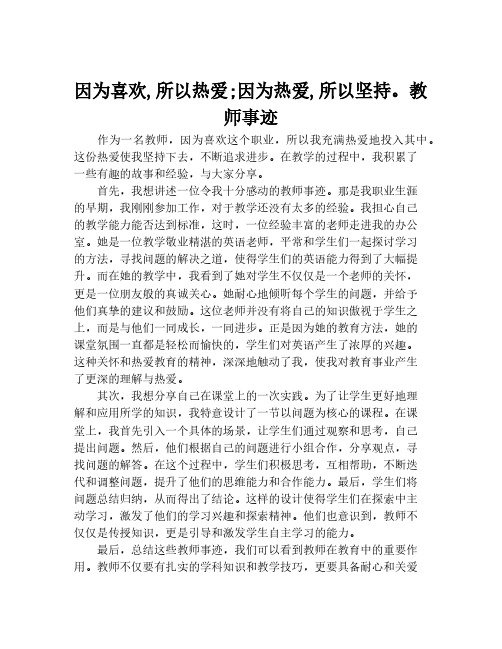 因为喜欢,所以热爱;因为热爱,所以坚持。教师事迹

作为一名教师，因为喜欢这个职业，所以我充满热爱地投入其中。这份热爱使我坚持下去，不断追求进步。在教学的过程中，我积累了一些有趣的故事和经验，与大家分享。

首先，我想讲述一位令我十分感动的教师事迹。那是我职业生涯的早期，我刚刚参加工作，对于教学还没有太多的经验。我担心自己的教学能力能否达到标准，这时，一位经验丰富的老师走进我的办公室。她是一位教学敬业精湛的英语老师，平常和学生们一起探讨学习的方法，寻找问题的解决之道，使得学生们的英语能力得到了大幅提升。而在她的教学中，我看到了她对学生不仅仅是一个老师的关怀，更是一位朋友般的真诚关心。她耐心地倾听每个学生的问题，并给予他们真挚的建议和鼓励。这位老师并没有将自己的知识傲视于学生之上，而是与他们一同成长，一同进步。正是因为她的教育方法，她的课堂氛围一直都是轻松而愉快的，学生们对英语产生了浓厚的兴趣。这种关怀和热爱教育的精神，深深地触动了我，使我对教育事业产生了更深的理解与热爱。

其次，我想分享自己在课堂上的一次实践。为了让学生更好地理解和应用所学的知识，我特意设计了一节以问题为核心的课程。在课堂上，我首先引入一个具体的场景，让学生们通过观察和思考，自己提出问题。然后，他们根据自己的问题进行小组合作，分享观点，寻找问题的解答。在这个过程中，学生们积极思考，互相帮助，不断迭代和调整问题，提升了他们的思维能力和合作能力。最后，学生们将问题总结归纳，从而得出了结论。这样的设计使得学生们在探索中主动学习，激发了他们的学习兴趣和探索精神。他们也意识到，教师不仅仅是传授知识，更是引导和激发学生自主学习的能力。

最后，总结这些教师事迹，我们可以看到教师在教育中的重要作用。教师不仅要有扎实的学科知识和教学技巧，更要具备耐心和关爱